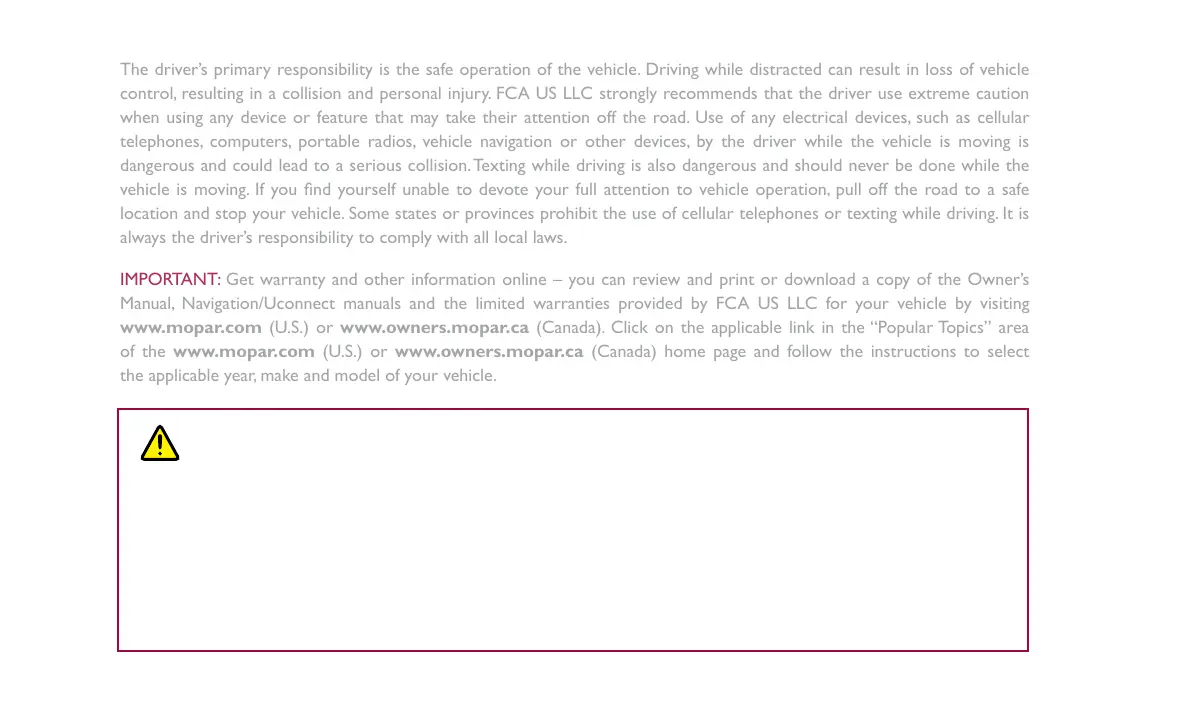 The driver's primary responsibility is the safe operation of the vehicle. Driving while distracted can result in loss of vehicle control, resulting in a collision and personal injury. FCA US LLC strongly recommends that the driver use extreme caution when using any device or feature that may take their attention off the road. Use of any electrical devices, such as cellular telephones, computers, portable radios, vehicle navigation or other devices, by the driver while the vehicle is moving is dangerous and could lead to a serious collision. Texting while driving is also dangerous and should never be done while the vehicle is moving. If you find yourself unable to devote your full attention to vehicle operation, pull off the road to a safe location and stop your vehicle. Some states or provinces prohibit the use of cellular telephones or texting while driving. It is always the driver's responsibility to comply with all local laws.

IMPORTANT: Get warranty and other information online – you can review and print or download a copy of the Owner's Manual, Navigation/Uconnect manuals and the limited warranties provided by FCA US LLC for your vehicle by visiting www.mopar.com (U.S.) or www.owners.mopar.ca (Canada). Click on the applicable link in the "Popular Topics" area of the www.mopar.com (U.S.) or www.owners.mopar.ca (Canada) home page and follow the instructions to select the applicable year, make and model of your vehicle.